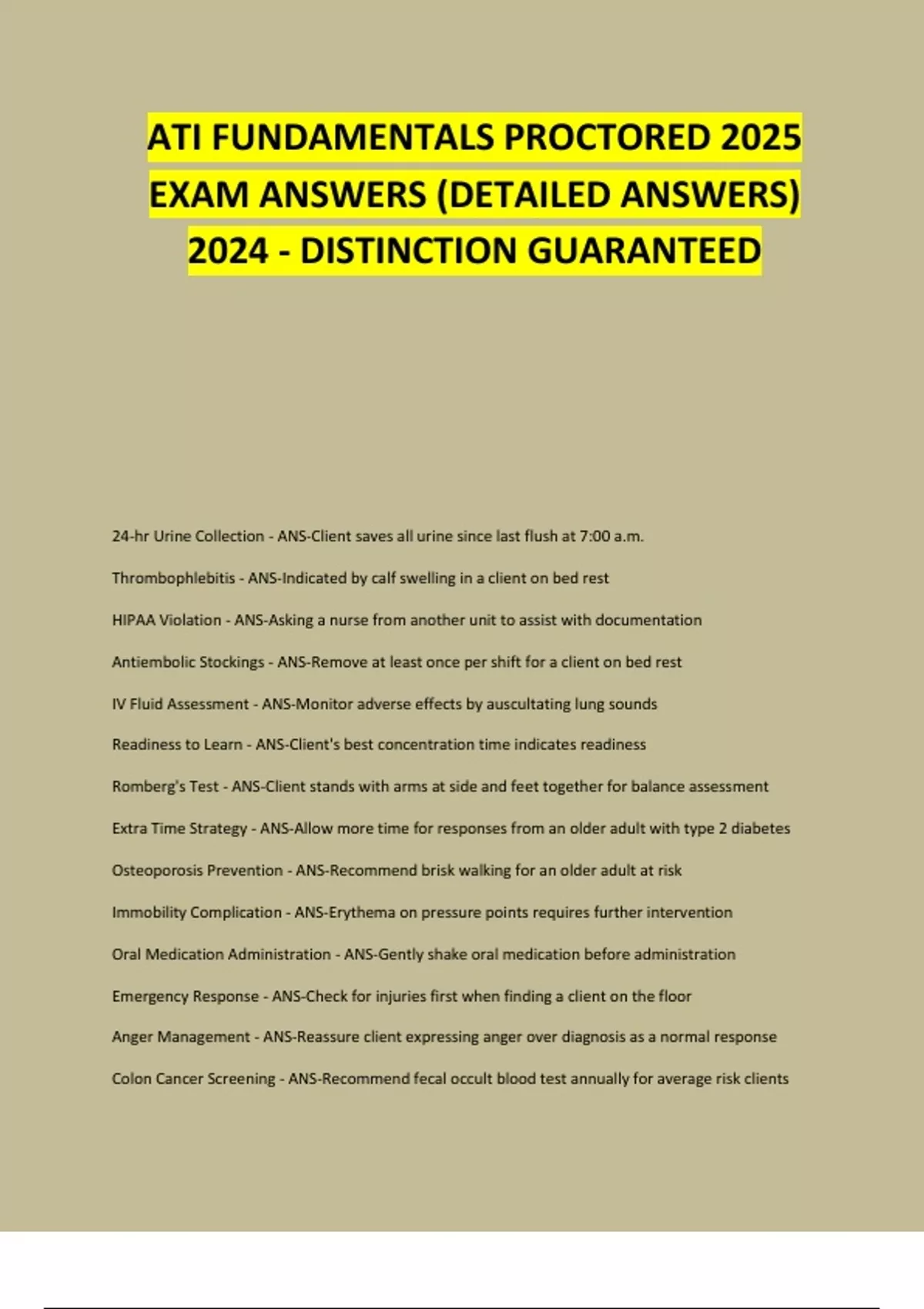 ATI FUNDAMENTALS PROCTORED 2025 EXAM ANSWERS (DETAILED ANSWERS) 2024 - DISTINCTION GUARANTEED

24-hr Urine Collection - ANS-Client saves all urine since last flush at 7:00 a.m.

Thrombophlebitis - ANS-Indicated by calf swelling in a client on bed rest

HIPAA Violation - ANS-Asking a nurse from another unit to assist with documentation

Antiembolic Stockings - ANS-Remove at least once per shift for a client on bed rest

IV Fluid Assessment - ANS-Monitor adverse effects by auscultating lung sounds

Readiness to Learn - ANS-Client's best concentration time indicates readiness

Romberg's Test - ANS-Client stands with arms at side and feet together for balance assessment

Extra Time Strategy - ANS-Allow more time for responses from an older adult with type 2 diabetes

Osteoporosis Prevention - ANS-Recommend brisk walking for an older adult at risk

Immobility Complication - ANS-Erythema on pressure points requires further intervention

Oral Medication Administration - ANS-Gently shake oral medication before administration

Emergency Response - ANS-Check for injuries first when finding a client on the floor

Anger Management - ANS-Reassure client expressing anger over diagnosis as a normal response

Colon Cancer Screening - ANS-Recommend fecal occult blood test annually for average risk clients